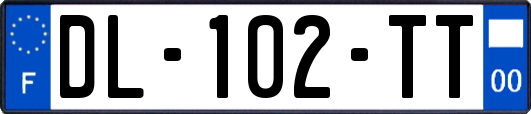 F

DL-102-TT

00